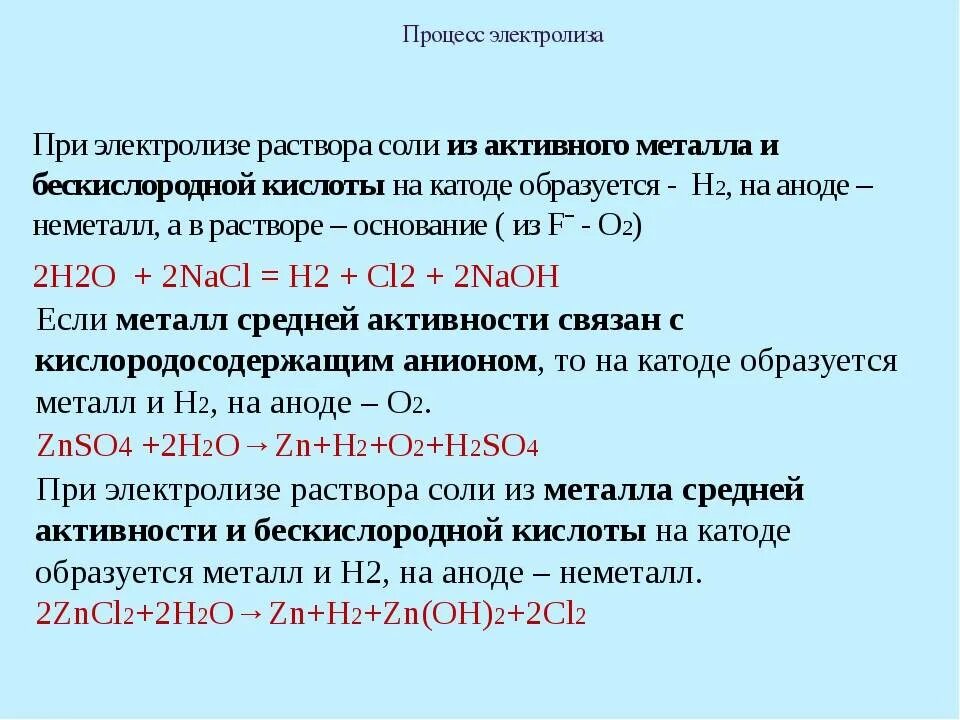 Процесс электролиза

При электролизе раствора соли **из активного металла и бескислородной кислоты** на катоде образуется - $H_2$, на аноде – неметалл, а в растворе – основание ( из $F^-$ - $O_2$)

2H2O + 2NaCl = H2 + Cl2 + 2NaOH

Если **металл средней активности связан с кислородосодержащим анионом**, то на катоде образуется металл и $H_2$, на аноде – $O_2$.

$ZnSO_4 + 2H_2O \rightarrow Zn + H_2 + O_2 + H_2SO_4$

При электролизе раствора соли из **металла средней активности и бескислородной кислоты** на катоде образуется металл и H2, на аноде – неметалл.

$2ZnCl_2 + 2H_2O \rightarrow Zn + H_2 + Zn(OH)_2 + 2Cl_2$